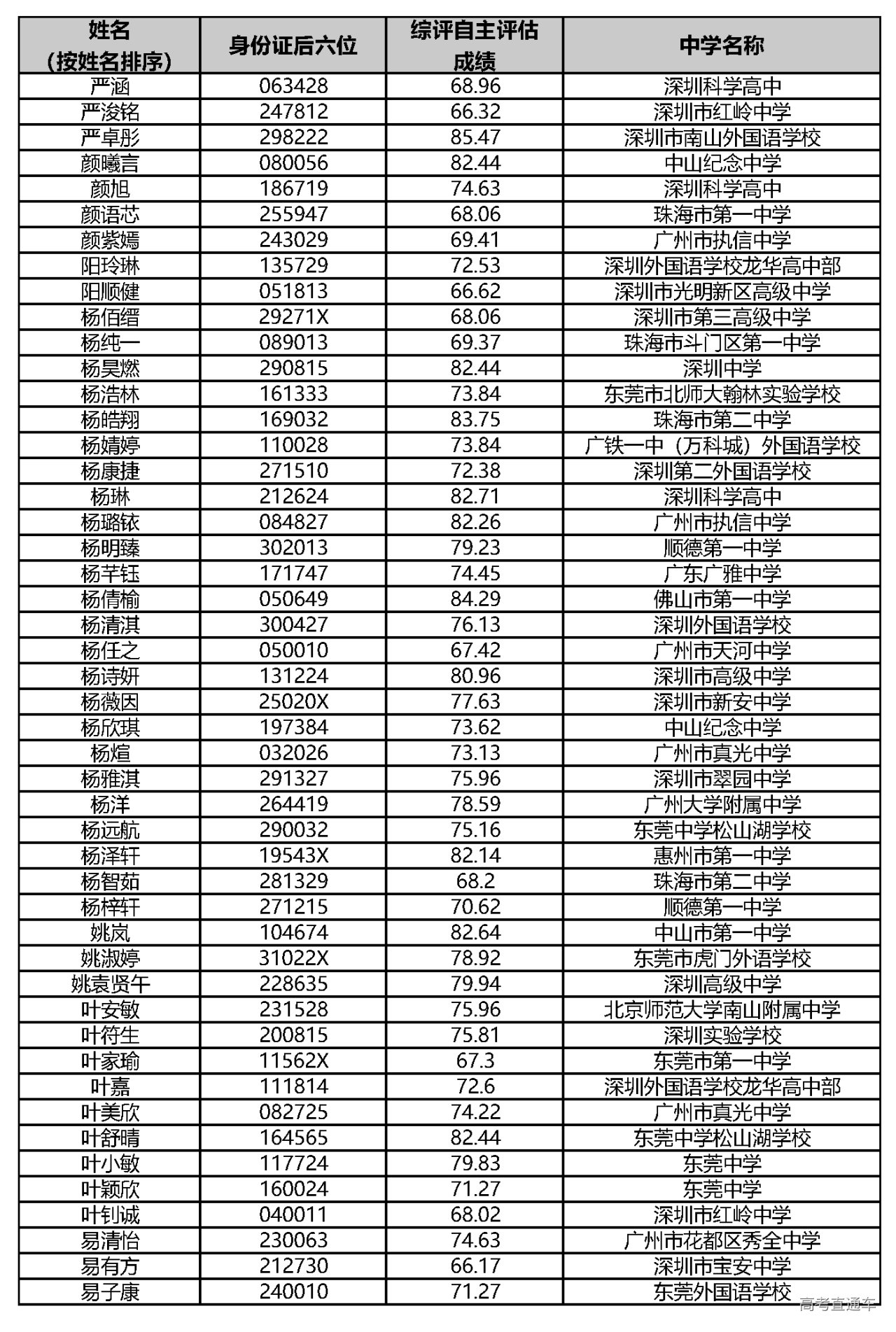 | 姓名（按姓名排序） | 身份证后六位 | 综评自主评估成绩 | 中学名称 |
|---|---|---|---|
| 严涵 | 063428 | 68.96 | 深圳科学高中 |
| 严浚铭 | 247812 | 66.32 | 深圳市红岭中学 |
| 严卓彤 | 298222 | 85.47 | 深圳市南山外国语学校 |
| 颜曦言 | 080056 | 82.44 | 中山纪念中学 |
| 颜旭 | 186719 | 74.63 | 深圳科学高中 |
| 颜语芯 | 255947 | 68.06 | 珠海市第一中学 |
| 颜紫嫣 | 243029 | 69.41 | 广州市执信中学 |
| 阳玲琳 | 135729 | 72.53 | 深圳外国语学校龙华高中部 |
| 阳顺健 | 051813 | 66.62 | 深圳市光明新区高级中学 |
| 杨佰缙 | 29271X | 68.06 | 深圳市第三高级中学 |
| 杨纯一 | 089013 | 69.37 | 珠海市斗门区第一中学 |
| 杨昊燃 | 290815 | 82.44 | 深圳中学 |
| 杨浩林 | 161333 | 73.84 | 东莞市北师大翰林实验学校 |
| 杨皓翔 | 169032 | 83.75 | 珠海市第二中学 |
| 杨婧婷 | 110028 | 73.84 | 广铁一中（万科城）外国语学校 |
| 杨康捷 | 271510 | 72.38 | 深圳第二外国语学校 |
| 杨琳 | 212624 | 82.71 | 深圳科学高中 |
| 杨璐铱 | 084827 | 82.26 | 广州市执信中学 |
| 杨明臻 | 302013 | 79.23 | 顺德第一中学 |
| 杨芊钰 | 171747 | 74.45 | 广东广雅中学 |
| 杨倩榆 | 050649 | 84.29 | 佛山市第一中学 |
| 杨清淇 | 300427 | 76.13 | 深圳外国语学校 |
| 杨任之 | 050010 | 67.42 | 广州市天河中学 |
| 杨诗妍 | 131224 | 80.96 | 深圳市高级中学 |
| 杨薇因 | 25020X | 77.63 | 深圳市新安中学 |
| 杨欣琪 | 197384 | 73.62 | 中山纪念中学 |
| 杨煊 | 032026 | 73.13 | 广州市真光中学 |
| 杨雅淇 | 291327 | 75.96 | 深圳市翠园中学 |
| 杨洋 | 264419 | 78.59 | 广州大学附属中学 |
| 杨远航 | 290032 | 75.16 | 东莞中学松山湖学校 |
| 杨泽轩 | 19543X | 82.14 | 惠州市第一中学 |
| 杨智茹 | 281329 | 68.2 | 珠海市第二中学 |
| 杨梓轩 | 271215 | 70.62 | 顺德第一中学 |
| 姚岚 | 104674 | 82.64 | 中山市第一中学 |
| 姚淑婷 | 31022X | 78.92 | 东莞市虎门外语学校 |
| 姚袁贤午 | 228635 | 79.94 | 深圳高级中学 |
| 叶安敏 | 231528 | 75.96 | 北京师范大学南山附属中学 |
| 叶符生 | 200815 | 75.81 | 深圳实验学校 |
| 叶家瑜 | 11562X | 67.3 | 东莞市第一中学 |
| 叶嘉 | 111814 | 72.6 | 深圳外国语学校龙华高中部 |
| 叶美欣 | 082725 | 74.22 | 广州市真光中学 |
| 叶舒晴 | 164565 | 82.44 | 东莞中学松山湖学校 |
| 叶小敏 | 117724 | 79.83 | 东莞中学 |
| 叶颖欣 | 160024 | 71.27 | 东莞中学 |
| 叶钊诚 | 040011 | 68.02 | 深圳市红岭中学 |
| 易清怡 | 230063 | 74.63 | 广州市花都区秀全中学 |
| 易有方 | 212730 | 66.17 | 深圳市宝安中学 |
| 易子康 | 240010 | 71.27 | 东莞外国语学校 |

高考直通车